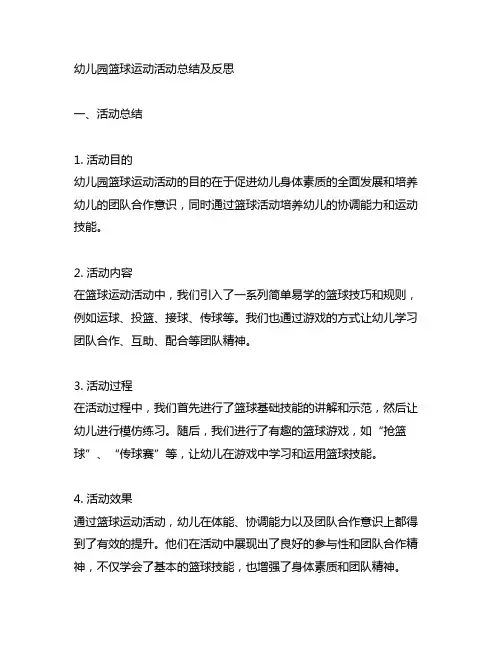 幼儿园篮球运动活动总结及反思

一、活动总结

1. 活动目的
幼儿园篮球运动活动的目的在于促进幼儿身体素质的全面发展和培养幼儿的团队合作意识，同时通过篮球活动培养幼儿的协调能力和运动技能。

2. 活动内容
在篮球运动活动中，我们引入了一系列简单易学的篮球技巧和规则，例如运球、投篮、接球、传球等。我们也通过游戏的方式让幼儿学习团队合作、互助、配合等团队精神。

3. 活动过程
在活动过程中，我们首先进行了篮球基础技能的讲解和示范，然后让幼儿进行模仿练习。随后，我们进行了有趣的篮球游戏，如“抢篮球”、“传球赛”等，让幼儿在游戏中学习和运用篮球技能。

4. 活动效果
通过篮球运动活动，幼儿在体能、协调能力以及团队合作意识上都得到了有效的提升。他们在活动中展现出了良好的参与性和团队合作精神，不仅学会了基本的篮球技能，也增强了身体素质和团队精神。